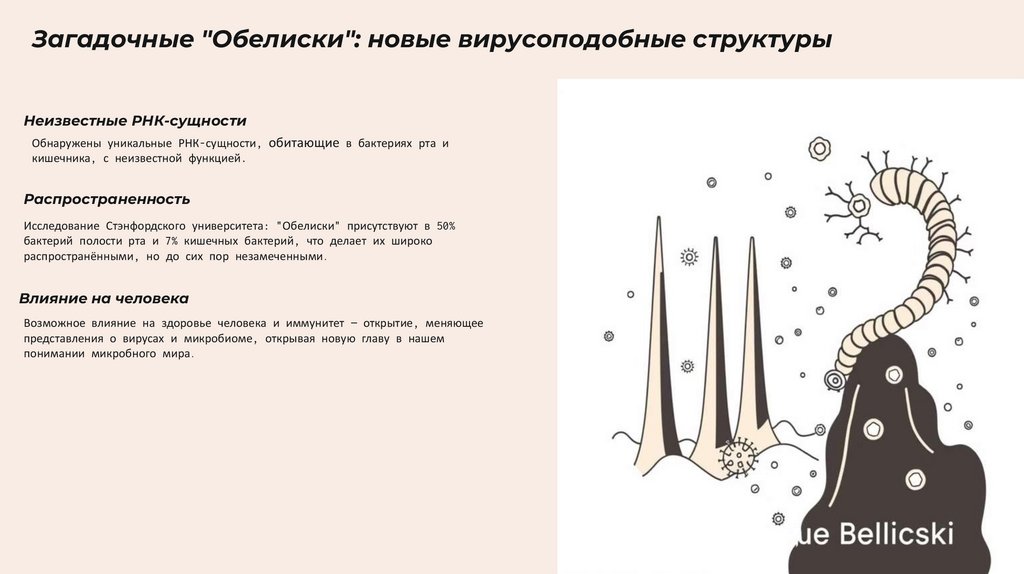 Загадочные "Обелиски": новые вирусоподобные структуры

Неизвестные РНК-сущности

Обнаружены уникальные РНК-сущности, обитающие в бактериях рта и кишечника, с неизвестной функцией.

Распространенность

Исследование Стэнфордского университета: "Обелиски" присутствуют в 50% бактерий полости рта и 7% кишечных бактерий, что делает их широко распространёнными, но до сих пор незамеченными.

Влияние на человека

Возможное влияние на здоровье человека и иммунитет — открытие, меняющее представления о вирусах и микробиоме, открывая новую главу в нашем понимании микробного мира.

ue Bellicski